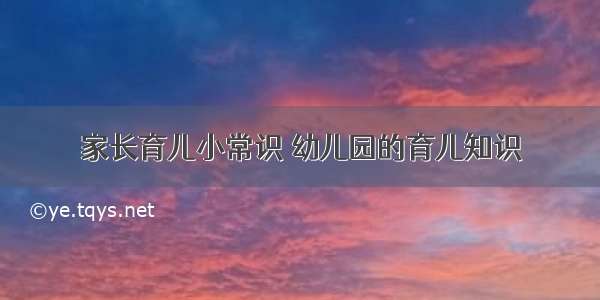 家长育儿小常识 幼儿园的育儿知识

©ye.tqys.net